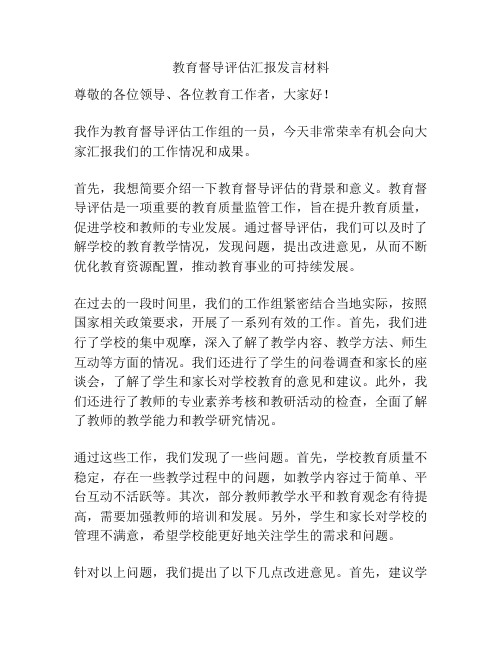 教育督导评估汇报发言材料

尊敬的各位领导、各位教育工作者，大家好！

我作为教育督导评估工作组的一员，今天非常荣幸有机会向大家汇报我们的工作情况和成果。

首先，我想简要介绍一下教育督导评估的背景和意义。教育督导评估是一项重要的教育质量监管工作，旨在提升教育质量，促进学校和教师的专业发展。通过督导评估，我们可以及时了解学校的教育教学情况，发现问题，提出改进意见，从而不断优化教育资源配置，推动教育事业的可持续发展。

在过去的一段时间里，我们的工作组紧密结合当地实际，按照国家相关政策要求，开展了一系列有效的工作。首先，我们进行了学校的集中观摩，深入了解了教学内容、教学方法、师生互动等方面的情况。我们还进行了学生的问卷调查和家长的座谈会，了解了学生和家长对学校教育的意见和建议。此外，我们还进行了教师的专业素养考核和教研活动的检查，全面了解了教师的教学能力和教学研究情况。

通过这些工作，我们发现了一些问题。首先，学校教育质量不稳定，存在一些教学过程中的问题，如教学内容过于简单、平台互动不活跃等。其次，部分教师教学水平和教育观念有待提高，需要加强教师的培训和发展。另外，学生和家长对学校的管理不满意，希望学校能更好地关注学生的需求和问题。

针对以上问题，我们提出了以下几点改进意见。首先，建议学